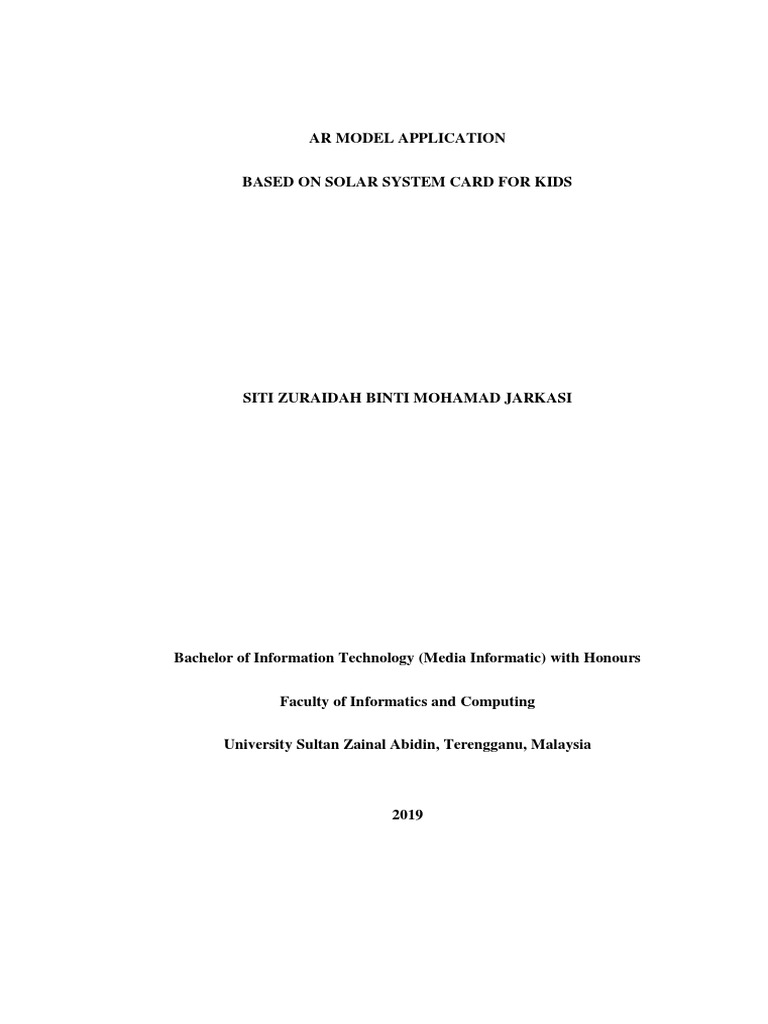 AR MODEL APPLICATION

BASED ON SOLAR SYSTEM CARD FOR KIDS

SITI ZURAIDAH BINTI MOHAMAD JARKASI

Bachelor of Information Technology (Media Informatic) with Honours

Faculty of Informatics and Computing

University Sultan Zainal Abidin, Terengganu, Malaysia

2019